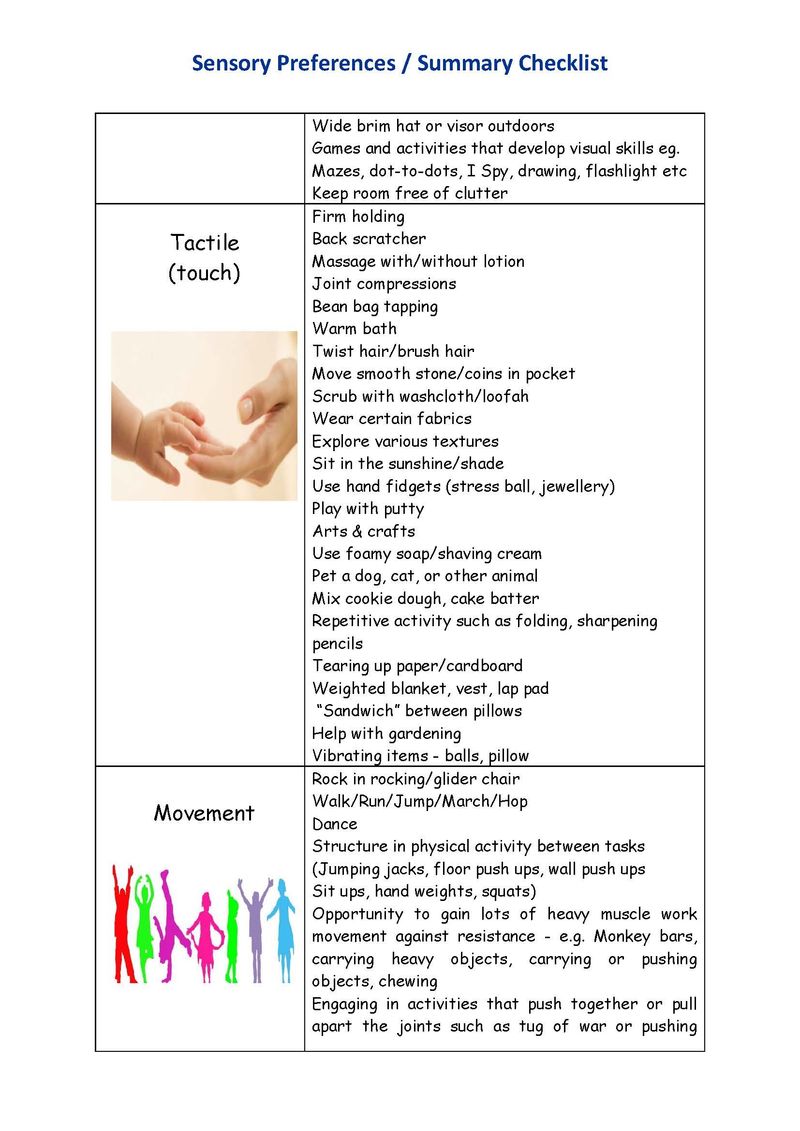 Sensory Preferences / Summary Checklist

| | |
|---|---|
| | Wide brim hat or visor outdoors<br>Games and activities that develop visual skills eg. Mazes, dot-to-dots, I Spy, drawing, flashlight etc<br>Keep room free of clutter |
| Tactile (touch) | Firm holding<br>Back scratcher<br>Massage with/without lotion<br>Joint compressions<br>Bean bag tapping<br>Warm bath<br>Twist hair/brush hair<br>Move smooth stone/coins in pocket<br>Scrub with washcloth/loofah<br>Wear certain fabrics<br>Explore various textures<br>Sit in the sunshine/shade<br>Use hand fidgets (stress ball, jewellery)<br>Play with putty<br>Arts & crafts<br>Use foamy soap/shaving cream<br>Pet a dog, cat, or other animal<br>Mix cookie dough, cake batter<br>Repetitive activity such as folding, sharpening pencils<br>Tearing up paper/cardboard<br>Weighted blanket, vest, lap pad<br>"Sandwich" between pillows<br>Help with gardening<br>Vibrating items - balls, pillow |
| Movement | Rock in rocking/glider chair<br>Walk/Run/Jump/March/Hop<br>Dance<br>Structure in physical activity between tasks (Jumping jacks, floor push ups, wall push ups Sit ups, hand weights, squats)<br>Opportunity to gain lots of heavy muscle work movement against resistance - e.g. Monkey bars, carrying heavy objects, carrying or pushing objects, chewing<br>Engaging in activities that push together or pull apart the joints such as tug of war or pushing |